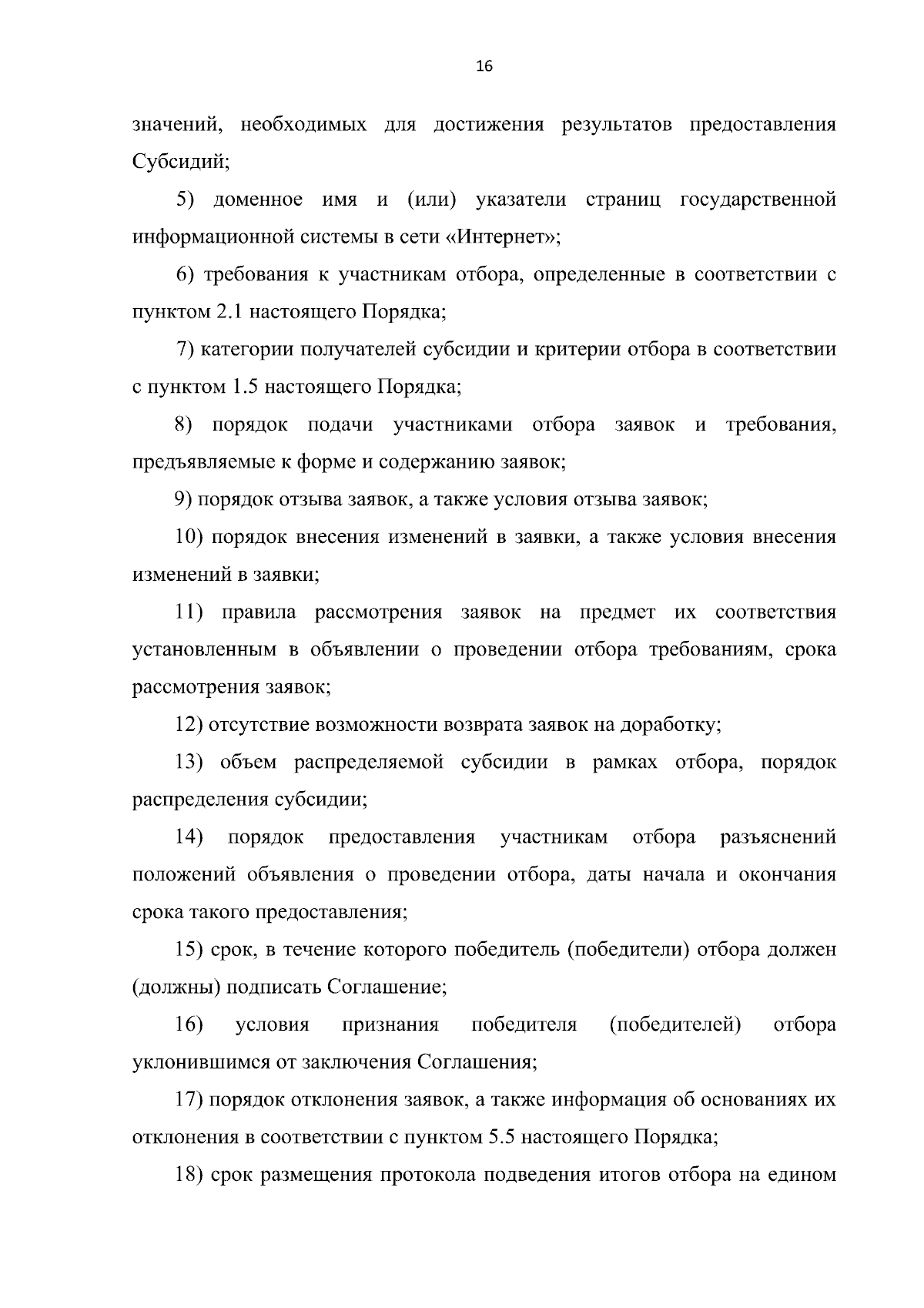 16

значений, необходимых для достижения результатов предоставления Субсидий;

5) доменное имя и (или) указатели страниц государственной информационной системы в сети «Интернет»;

6) требования к участникам отбора, определенные в соответствии с пунктом 2.1 настоящего Порядка;

7) категории получателей субсидии и критерии отбора в соответствии с пунктом 1.5 настоящего Порядка;

8) порядок подачи участниками отбора заявок и требования, предъявляемые к форме и содержанию заявок;

9) порядок отзыва заявок, а также условия отзыва заявок;

10) порядок внесения изменений в заявки, а также условия внесения изменений в заявки;

11) правила рассмотрения заявок на предмет их соответствия установленным в объявлении о проведении отбора требованиям, срока рассмотрения заявок;

12) отсутствие возможности возврата заявок на доработку;

13) объем распределяемой субсидии в рамках отбора, порядок распределения субсидии;

14) порядок предоставления участникам отбора разъяснений положений объявления о проведении отбора, даты начала и окончания срока такого предоставления;

15) срок, в течение которого победитель (победители) отбора должен (должны) подписать Соглашение;

16) условия признания победителя (победителей) отбора уклонившимся от заключения Соглашения;

17) порядок отклонения заявок, а также информация об основаниях их отклонения в соответствии с пунктом 5.5 настоящего Порядка;

18) срок размещения протокола подведения итогов отбора на едином